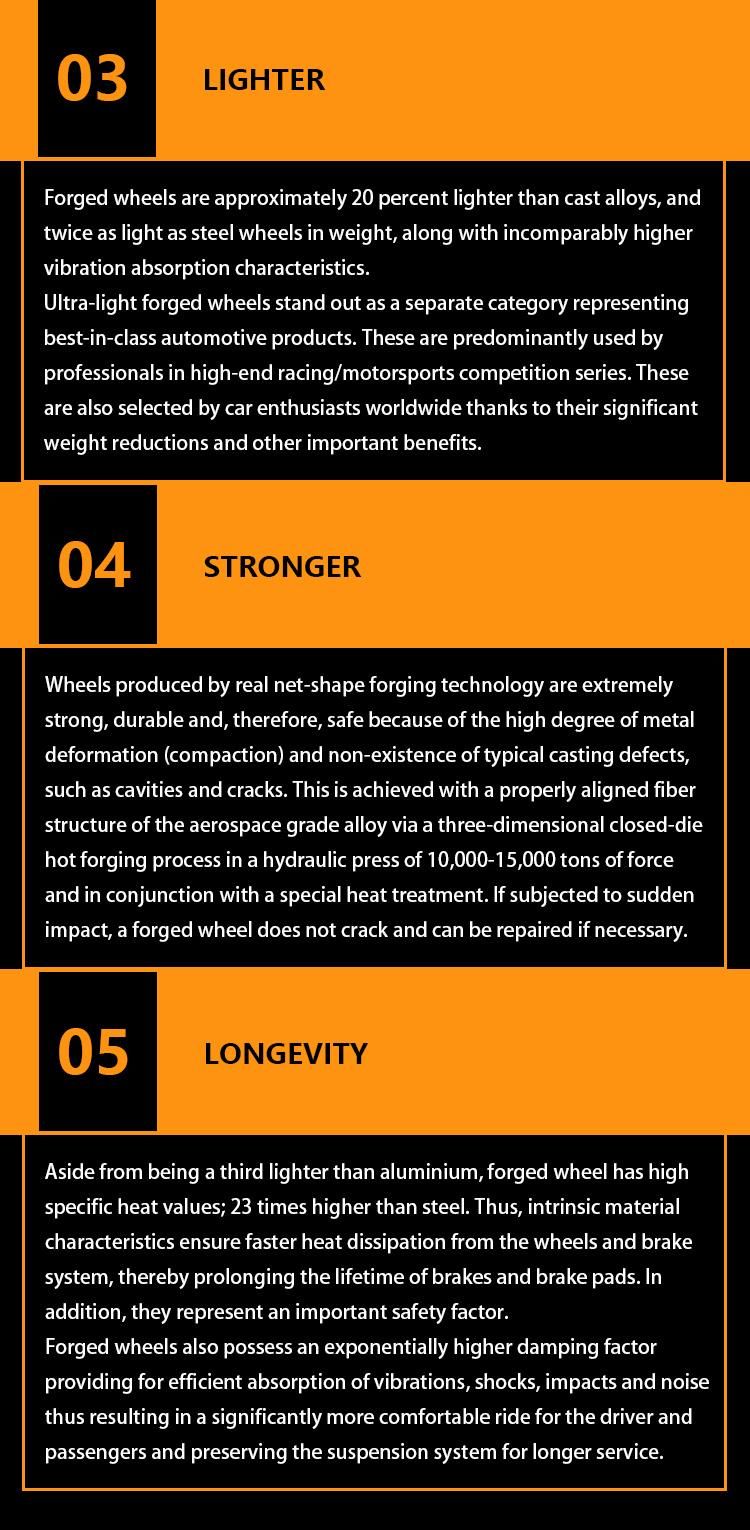 03

LIGHTER

Forged wheels are approximately 20 percent lighter than cast alloys, and twice as light as steel wheels in weight, along with incomparably higher vibration absorption characteristics.
Ultra-light forged wheels stand out as a separate category representing best-in-class automotive products. These are predominantly used by professionals in high-end racing/motorsports competition series. These are also selected by car enthusiasts worldwide thanks to their significant weight reductions and other important benefits.

04

STRONGER

Wheels produced by real net-shape forging technology are extremely strong, durable and, therefore, safe because of the high degree of metal deformation (compaction) and non-existence of typical casting defects, such as cavities and cracks. This is achieved with a properly aligned fiber structure of the aerospace grade alloy via a three-dimensional closed-die hot forging process in a hydraulic press of 10,000-15,000 tons of force and in conjunction with a special heat treatment. If subjected to sudden impact, a forged wheel does not crack and can be repaired if necessary.

05

LONGEVITY

Aside from being a third lighter than aluminium, forged wheel has high specific heat values; 23 times higher than steel. Thus, intrinsic material characteristics ensure faster heat dissipation from the wheels and brake system, thereby prolonging the lifetime of brakes and brake pads. In addition, they represent an important safety factor.
Forged wheels also possess an exponentially higher damping factor providing for efficient absorption of vibrations, shocks, impacts and noise thus resulting in a significantly more comfortable ride for the driver and passengers and preserving the suspension system for longer service.